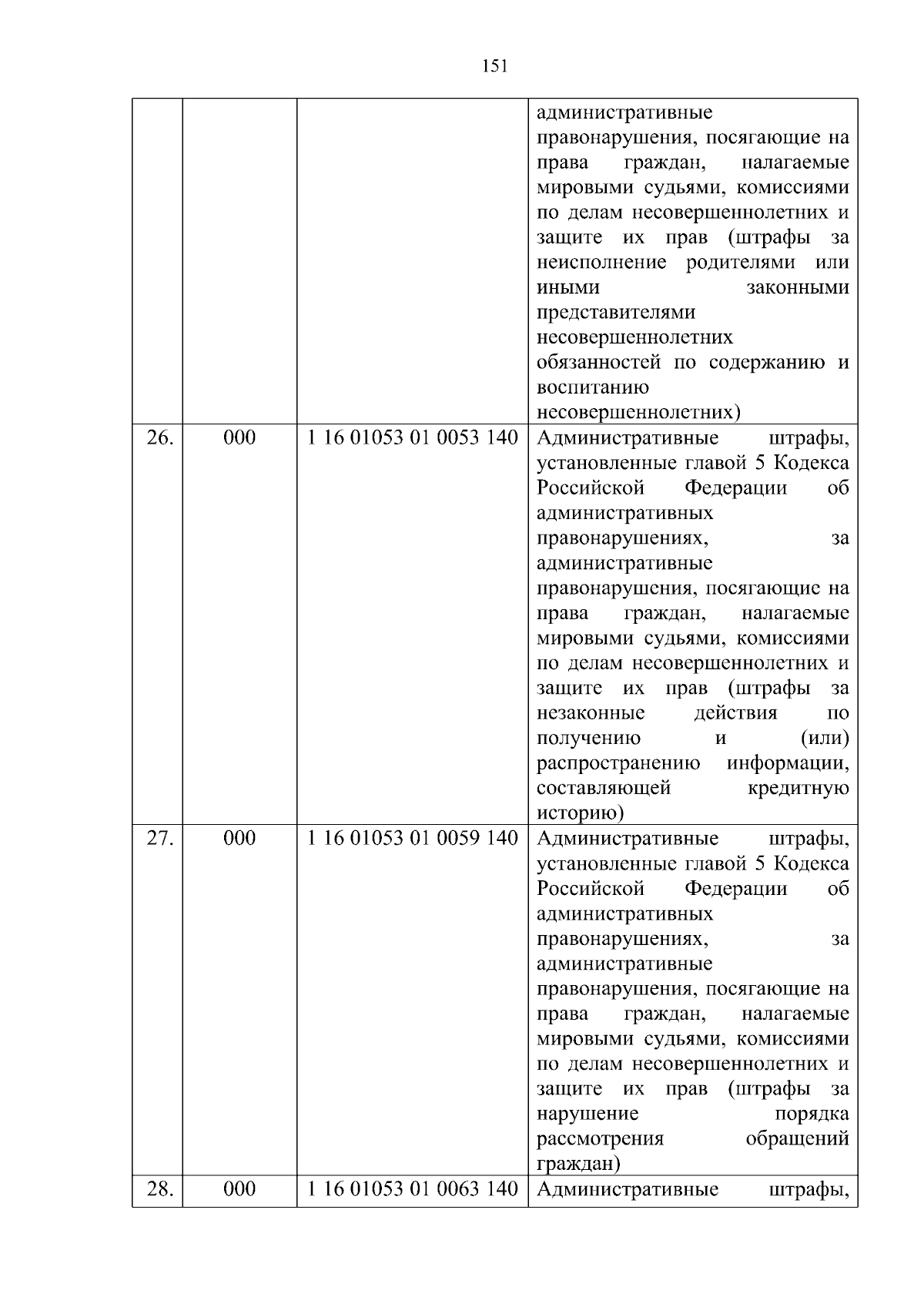 151

| | | | |
|---|---|---|---|
| | | | административные правонарушения, посягающие на права граждан, налагаемые мировыми судьями, комиссиями по делам несовершеннолетних и защите их прав (штрафы за неисполнение родителями или иными законными представителями несовершеннолетних обязанностей по содержанию и воспитанию несовершеннолетних) |
| 26. | 000 | 1 16 01053 01 0053 140 | Административные штрафы, установленные главой 5 Кодекса Российской Федерации об административных правонарушениях, за административные правонарушения, посягающие на права граждан, налагаемые мировыми судьями, комиссиями по делам несовершеннолетних и защите их прав (штрафы за незаконные действия по получению и (или) распространению информации, составляющей кредитную историю) |
| 27. | 000 | 1 16 01053 01 0059 140 | Административные штрафы, установленные главой 5 Кодекса Российской Федерации об административных правонарушениях, за административные правонарушения, посягающие на права граждан, налагаемые мировыми судьями, комиссиями по делам несовершеннолетних и защите их прав (штрафы за нарушение порядка рассмотрения обращений граждан) |
| 28. | 000 | 1 16 01053 01 0063 140 | Административные штрафы, |